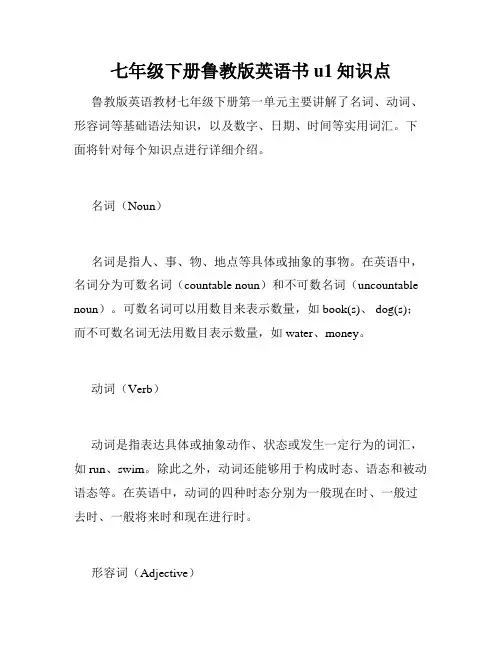 七年级下册鲁教版英语书 u1 知识点

鲁教版英语教材七年级下册第一单元主要讲解了名词、动词、形容词等基础语法知识，以及数字、日期、时间等实用词汇。下面将针对每个知识点进行详细介绍。

名词（Noun）

名词是指人、事、物、地点等具体或抽象的事物。在英语中，名词分为可数名词（countable noun）和不可数名词（uncountable noun）。可数名词可以用数目来表示数量，如 book(s)、 dog(s)；而不可数名词无法用数目表示数量，如 water、money。

动词（Verb）

动词是指表达具体或抽象动作、状态或发生一定行为的词汇，如 run、swim。除此之外，动词还能够用于构成时态、语态和被动语态等。在英语中，动词的四种时态分别为一般现在时、一般过去时、一般将来时和现在进行时。

形容词（Adjective）